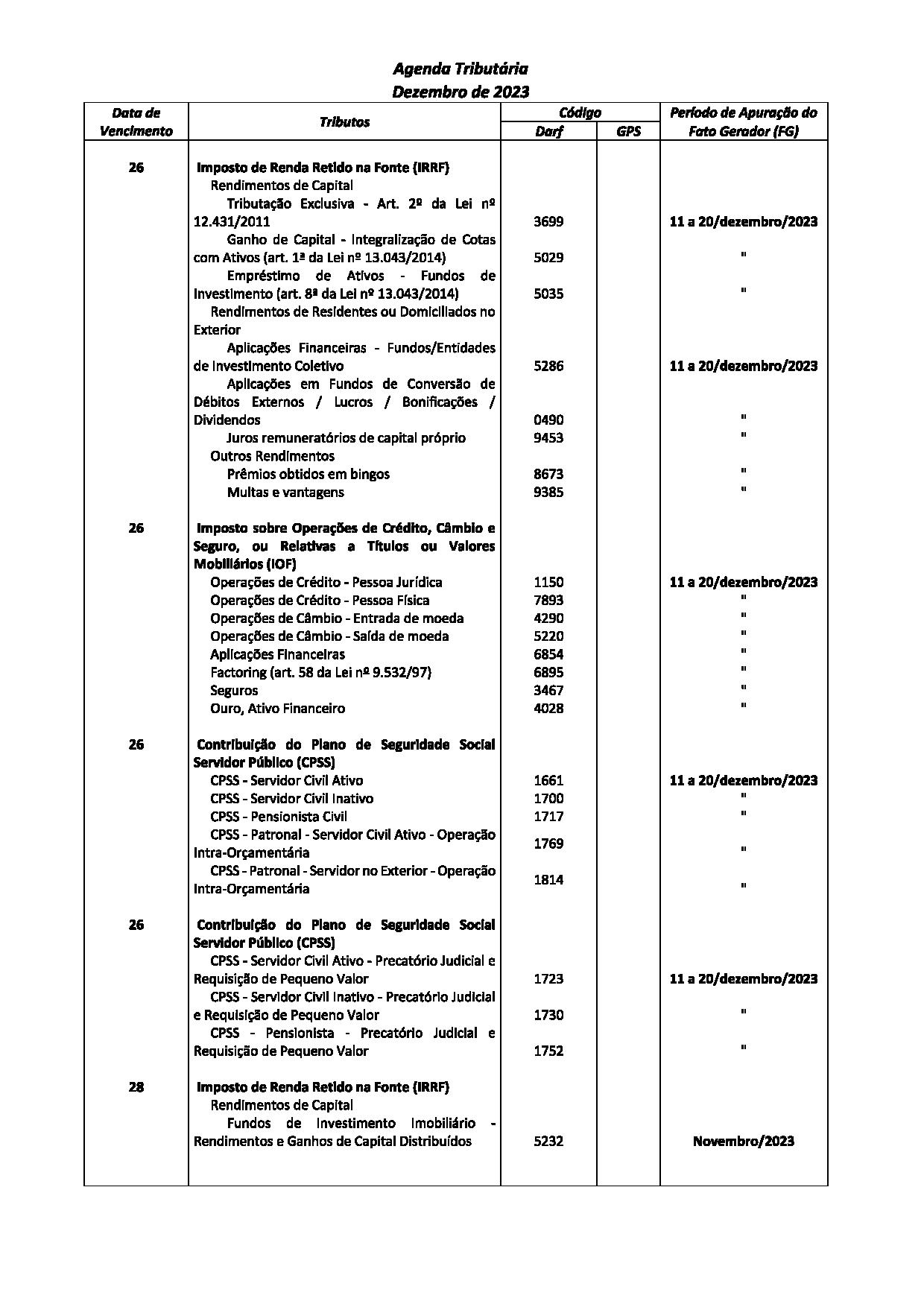 Agenda Tributária
Dezembro de 2023

| Data de Vencimento | Tributos | Código Darf | Código GPS | Período de Apuração do Fato Gerador (FG) |
|---|---|---|---|---|
| 26 | Imposto de Renda Retido na Fonte (IRRF) | | | |
| | Rendimentos de Capital | | | |
| | Tributação Exclusiva - Art. 2º da Lei nº 12.431/2011 | 3699 | | 11 a 20/dezembro/2023 |
| | Ganho de Capital - Integralização de Cotas com Ativos (art. 1ª da Lei nº 13.043/2014) | 5029 | | " |
| | Empréstimo de Ativos - Fundos de Investimento (art. 8ª da Lei nº 13.043/2014) | 5035 | | " |
| | Rendimentos de Residentes ou Domiciliados no Exterior | | | |
| | Aplicações Financeiras - Fundos/Entidades de Investimento Coletivo | 5286 | | 11 a 20/dezembro/2023 |
| | Aplicações em Fundos de Conversão de Débitos Externos / Lucros / Bonificações / Dividendos | 0490 | | " |
| | Juros remuneratórios de capital próprio | 9453 | | " |
| | Outros Rendimentos | | | |
| | Prêmios obtidos em bingos | 8673 | | " |
| | Multas e vantagens | 9385 | | " |
| 26 | Imposto sobre Operações de Crédito, Câmbio e Seguro, ou Relativas a Títulos ou Valores Mobiliários (IOF) | | | |
| | Operações de Crédito - Pessoa Jurídica | 1150 | | 11 a 20/dezembro/2023 |
| | Operações de Crédito - Pessoa Física | 7893 | | " |
| | Operações de Câmbio - Entrada de moeda | 4290 | | " |
| | Operações de Câmbio - Saída de moeda | 5220 | | " |
| | Aplicações Financeiras | 6854 | | " |
| | Factoring (art. 58 da Lei nº 9.532/97) | 6895 | | " |
| | Seguros | 3467 | | " |
| | Ouro, Ativo Financeiro | 4028 | | " |
| 26 | Contribuição do Plano de Seguridade Social Servidor Público (CPSS) | | | |
| | CPSS - Servidor Civil Ativo | 1661 | | 11 a 20/dezembro/2023 |
| | CPSS - Servidor Civil Inativo | 1700 | | " |
| | CPSS - Pensionista Civil | 1717 | | " |
| | CPSS - Patronal - Servidor Civil Ativo - Operação Intra-Orçamentária | 1769 | | " |
| | CPSS - Patronal - Servidor no Exterior - Operação Intra-Orçamentária | 1814 | | " |
| 26 | Contribuição do Plano de Seguridade Social Servidor Público (CPSS) | | | |
| | CPSS - Servidor Civil Ativo - Precatório Judicial e Requisição de Pequeno Valor | 1723 | | 11 a 20/dezembro/2023 |
| | CPSS - Servidor Civil Inativo - Precatório Judicial e Requisição de Pequeno Valor | 1730 | | " |
| | CPSS - Pensionista - Precatório Judicial e Requisição de Pequeno Valor | 1752 | | " |
| 28 | Imposto de Renda Retido na Fonte (IRRF) | | | |
| | Rendimentos de Capital | | | |
| | Fundos de Investimento Imobiliário - Rendimentos e Ganhos de Capital Distribuídos | 5232 | | Novembro/2023 |